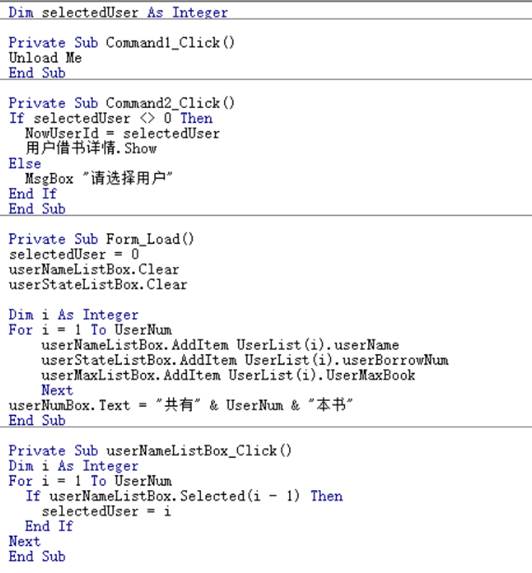 Dim selectedUser As Integer

Private Sub Command1_Click()
Unload Me
End Sub

Private Sub Command2_Click()
If selectedUser <> 0 Then
  NowUserId = selectedUser
  用户借书详情.Show
Else
  MsgBox "请选择用户"
End If
End Sub

Private Sub Form_Load()
selectedUser = 0
userNameListBox.Clear
userStateListBox.Clear

Dim i As Integer
For i = 1 To UserNum
    userNameListBox.AddItem UserList(i).userName
    userStateListBox.AddItem UserList(i).userBorrowNum
    userMaxListBox.AddItem UserList(i).UserMaxBook
    Next
userNumBox.Text = "共有" & UserNum & "本书"
End Sub

Private Sub userNameListBox_Click()
Dim i As Integer
For i = 1 To UserNum
  If userNameListBox.Selected(i - 1) Then
    selectedUser = i
  End If
Next
End Sub